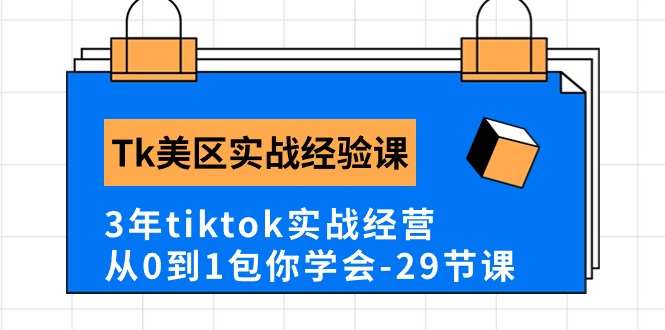 Tk美区实战经验课

3年tiktok实战经营
从0到1包你学会-29节课